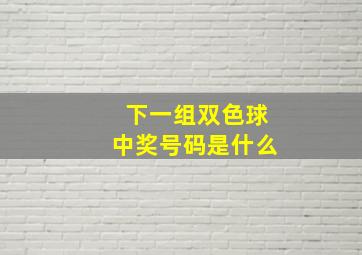 下一组双色球
中奖号码是什么